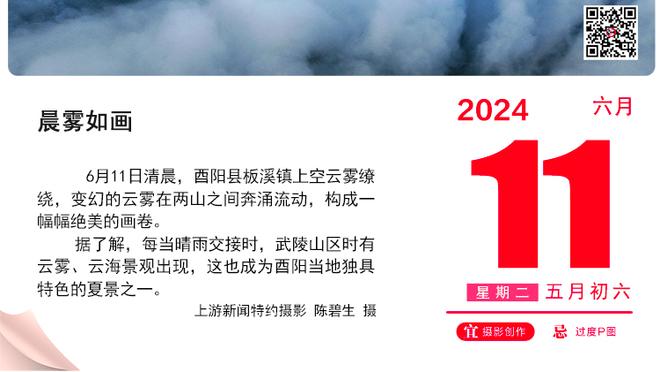 晨雾如画

6月11日清晨，酉阳县板溪镇上空云雾缭绕，变幻的云雾在两山之间奔涌流动，构成一幅幅绝美的画卷。

据了解，每当晴雨交接时，武陵山区时有云雾、云海景观出现，这也成为酉阳当地独具特色的夏景之一。

上游新闻特约摄影 陈碧生 摄

2024 六月

11

星期二 五月初六

宜 摄影创作 忌 过度P图